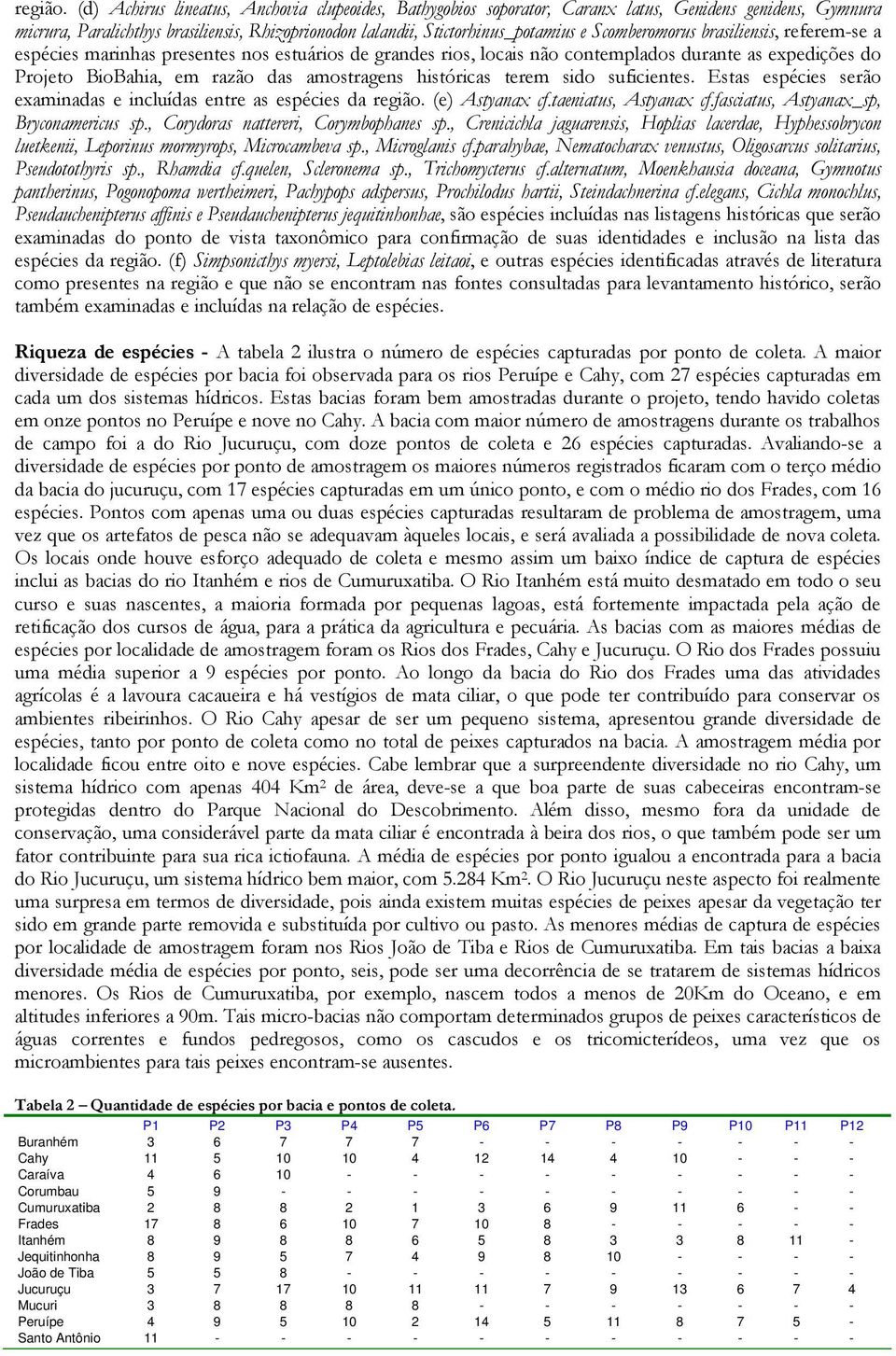 região. (d) Achirus lineatus, Anchovia clupeoides, Bathygobios soporator, Caranx latus, Genidens genidens, Gymnura micrura, Paralichthys brasiliensis, Rhizoprionodon lalandii, Stictorhinus_potamius e Scomberomorus brasiliensis, referem-se a espécies marinhas presentes nos estuários de grandes rios, locais não contemplados durante as expedições do Projeto BioBahia, em razão das amostragens históricas terem sido suficientes. Estas espécies serão examinadas e incluídas entre as espécies da região. (e) Astyanax cf.taeniatus, Astyanax cf.fasciatus, Astyanax_sp, Bryconamericus sp., Corydoras nattereri, Corymbophanes sp., Crenicichla jaguarensis, Hoplias lacerdae, Hyphessobrycon luetkenii, Leporinus mormyrops, Microcambeva sp., Microglanis cf.parahybae, Nematocharax venustus, Oligosarcus solitarius, Pseudotothyris sp., Rhamdia cf.quelen, Scleronema sp., Trichomycterus cf.alternatum, Moenkhausia doceana, Gymnotus pantherinus, Pogonopoma wertheimeri, Pachypops adspersus, Prochilodus hartii, Steindachnerina cf.elegans, Cichla monochlus, Pseudauchenipterus affinis e Pseudauchenipterus jequitinhonhae, são espécies incluídas nas listagens históricas que serão examinadas do ponto de vista taxonômico para confirmação de suas identidades e inclusão na lista das espécies da região. (f) Simpsonicthys myersi, Leptolebias leitaoi, e outras espécies identificadas através de literatura como presentes na região e que não se encontram nas fontes consultadas para levantamento histórico, serão também examinadas e incluídas na relação de espécies.

Riqueza de espécies - A tabela 2 ilustra o número de espécies capturadas por ponto de coleta. A maior diversidade de espécies por bacia foi observada para os rios Peruípe e Cahy, com 27 espécies capturadas em cada um dos sistemas hídricos. Estas bacias foram bem amostradas durante o projeto, tendo havido coletas em onze pontos no Peruípe e nove no Cahy. A bacia com maior número de amostragens durante os trabalhos de campo foi a do Rio Jucuruçu, com doze pontos de coleta e 26 espécies capturadas. Avaliando-se a diversidade de espécies por ponto de amostragem os maiores números registrados ficaram com o terço médio da bacia do jucuruçu, com 17 espécies capturadas em um único ponto, e com o médio rio dos Frades, com 16 espécies. Pontos com apenas uma ou duas espécies capturadas resultaram de problema de amostragem, uma vez que os artefatos de pesca não se adequavam àqueles locais, e será avaliada a possibilidade de nova coleta. Os locais onde houve esforço adequado de coleta e mesmo assim um baixo índice de captura de espécies inclui as bacias do rio Itanhém e rios de Cumuruxatiba. O Rio Itanhém está muito desmatado em todo o seu curso e suas nascentes, a maioria formada por pequenas lagoas, está fortemente impactada pela ação de retificação dos cursos de água, para a prática da agricultura e pecuária. As bacias com as maiores médias de espécies por localidade de amostragem foram os Rios dos Frades, Cahy e Jucuruçu. O Rio dos Frades possuiu uma média superior a 9 espécies por ponto. Ao longo da bacia do Rio dos Frades uma das atividades agrícolas é a lavoura cacaueira e há vestígios de mata ciliar, o que pode ter contribuído para conservar os ambientes ribeirinhos. O Rio Cahy apesar de ser um pequeno sistema, apresentou grande diversidade de espécies, tanto por ponto de coleta como no total de peixes capturados na bacia. A amostragem média por localidade ficou entre oito e nove espécies. Cabe lembrar que a surpreendente diversidade no rio Cahy, um sistema hídrico com apenas 404 Km² de área, deve-se a que boa parte de suas cabeceiras encontram-se protegidas dentro do Parque Nacional do Descobrimento. Além disso, mesmo fora da unidade de conservação, uma considerável parte da mata ciliar é encontrada à beira dos rios, o que também pode ser um fator contribuinte para sua rica ictiofauna. A média de espécies por ponto igualou a encontrada para a bacia do Rio Jucuruçu, um sistema hídrico bem maior, com 5.284 Km². O Rio Jucuruçu neste aspecto foi realmente uma surpresa em termos de diversidade, pois ainda existem muitas espécies de peixes apesar da vegetação ter sido em grande parte removida e substituída por cultivo ou pasto. As menores médias de captura de espécies por localidade de amostragem foram nos Rios João de Tiba e Rios de Cumuruxatiba. Em tais bacias a baixa diversidade média de espécies por ponto, seis, pode ser uma decorrência de se tratarem de sistemas hídricos menores. Os Rios de Cumuruxatiba, por exemplo, nascem todos a menos de 20Km do Oceano, e em altitudes inferiores a 90m. Tais micro-bacias não comportam determinados grupos de peixes característicos de águas correntes e fundos pedregosos, como os cascudos e os tricomicterídeos, uma vez que os microambientes para tais peixes encontram-se ausentes.

Tabela 2 – Quantidade de espécies por bacia e pontos de coleta.

| | P1 | P2 | P3 | P4 | P5 | P6 | P7 | P8 | P9 | P10 | P11 | P12 |
|---|---|---|---|---|---|---|---|---|---|---|---|---|
| Buranhém | 3 | 6 | 7 | 7 | 7 | - | - | - | - | - | - | - |
| Cahy | 11 | 5 | 10 | 10 | 4 | 12 | 14 | 4 | 10 | - | - | - |
| Caraíva | 4 | 6 | 10 | - | - | - | - | - | - | - | - | - |
| Corumbau | 5 | 9 | - | - | - | - | - | - | - | - | - | - |
| Cumuruxatiba | 2 | 8 | 8 | 2 | 1 | 3 | 6 | 9 | 11 | 6 | - | - |
| Frades | 17 | 8 | 6 | 10 | 7 | 10 | 8 | - | - | - | - | - |
| Itanhém | 8 | 9 | 8 | 8 | 6 | 5 | 8 | 3 | 3 | 8 | 11 | - |
| Jequitinhonha | 8 | 9 | 5 | 7 | 4 | 9 | 8 | 10 | - | - | - | - |
| João de Tiba | 5 | 5 | 8 | - | - | - | - | - | - | - | - | - |
| Jucuruçu | 3 | 7 | 17 | 10 | 11 | 11 | 7 | 9 | 13 | 6 | 7 | 4 |
| Mucuri | 3 | 8 | 8 | 8 | 8 | - | - | - | - | - | - | - |
| Peruípe | 4 | 9 | 5 | 10 | 2 | 14 | 5 | 11 | 8 | 7 | 5 | - |
| Santo Antônio | 11 | - | - | - | - | - | - | - | - | - | - | - |